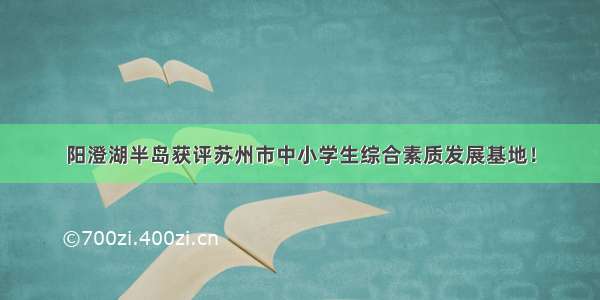 阳澄湖半岛获评苏州市中小学生综合素质发展基地！

©700zi.400zi.cn